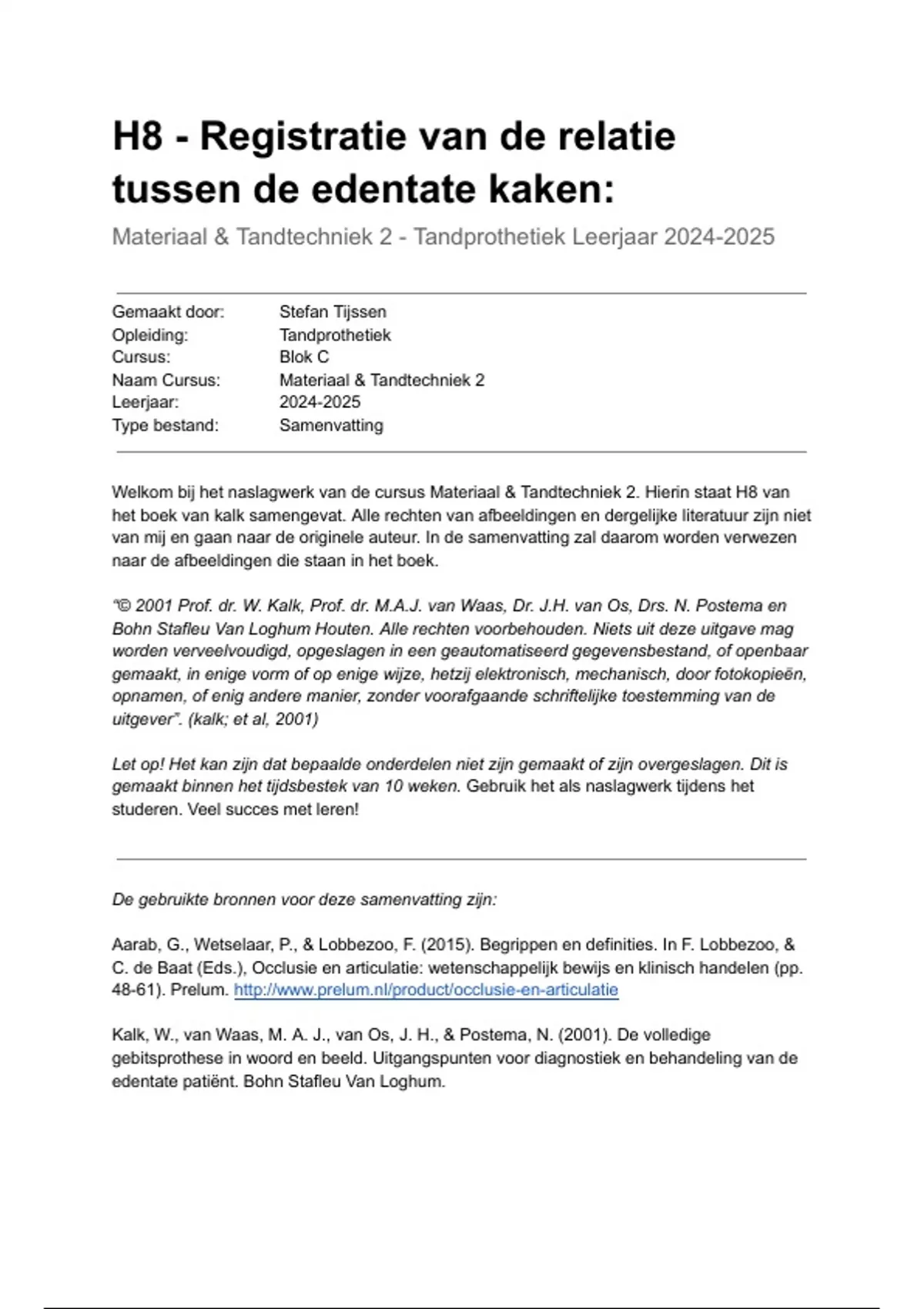 H8 - Registratie van de relatie tussen de edentate kaken:

Materiaal & Tandtechniek 2 - Tandprothetiek Leerjaar 2024-2025

| | |
|---|---|
| Gemaakt door: | Stefan Tijssen |
| Opleiding: | Tandprothetiek |
| Cursus: | Blok C |
| Naam Cursus: | Materiaal & Tandtechniek 2 |
| Leerjaar: | 2024-2025 |
| Type bestand: | Samenvatting |

Welkom bij het naslagwerk van de cursus Materiaal & Tandtechniek 2. Hierin staat H8 van het boek van kalk samengevat. Alle rechten van afbeeldingen en dergelijke literatuur zijn niet van mij en gaan naar de originele auteur. In de samenvatting zal daarom worden verwezen naar de afbeeldingen die staan in het boek.

"© 2001 Prof. dr. W. Kalk, Prof. dr. M.A.J. van Waas, Dr. J.H. van Os, Drs. N. Postema en Bohn Stafleu Van Loghum Houten. Alle rechten voorbehouden. Niets uit deze uitgave mag worden verveelvoudigd, opgeslagen in een geautomatiseerd gegevensbestand, of openbaar gemaakt, in enige vorm of op enige wijze, hetzij elektronisch, mechanisch, door fotokopieën, opnamen, of enig andere manier, zonder voorafgaande schriftelijke toestemming van de uitgever". (kalk; et al, 2001)

Let op! Het kan zijn dat bepaalde onderdelen niet zijn gemaakt of zijn overgeslagen. Dit is gemaakt binnen het tijdsbestek van 10 weken. Gebruik het als naslagwerk tijdens het studeren. Veel succes met leren!

De gebruikte bronnen voor deze samenvatting zijn:

Aarab, G., Wetselaar, P., & Lobbezoo, F. (2015). Begrippen en definities. In F. Lobbezoo, & C. de Baat (Eds.), Occlusie en articulatie: wetenschappelijk bewijs en klinisch handelen (pp. 48-61). Prelum. http://www.prelum.nl/product/occlusie-en-articulatie

Kalk, W., van Waas, M. A. J., van Os, J. H., & Postema, N. (2001). De volledige gebitsprothese in woord en beeld. Uitgangspunten voor diagnostiek en behandeling van de edentate patiënt. Bohn Stafleu Van Loghum.